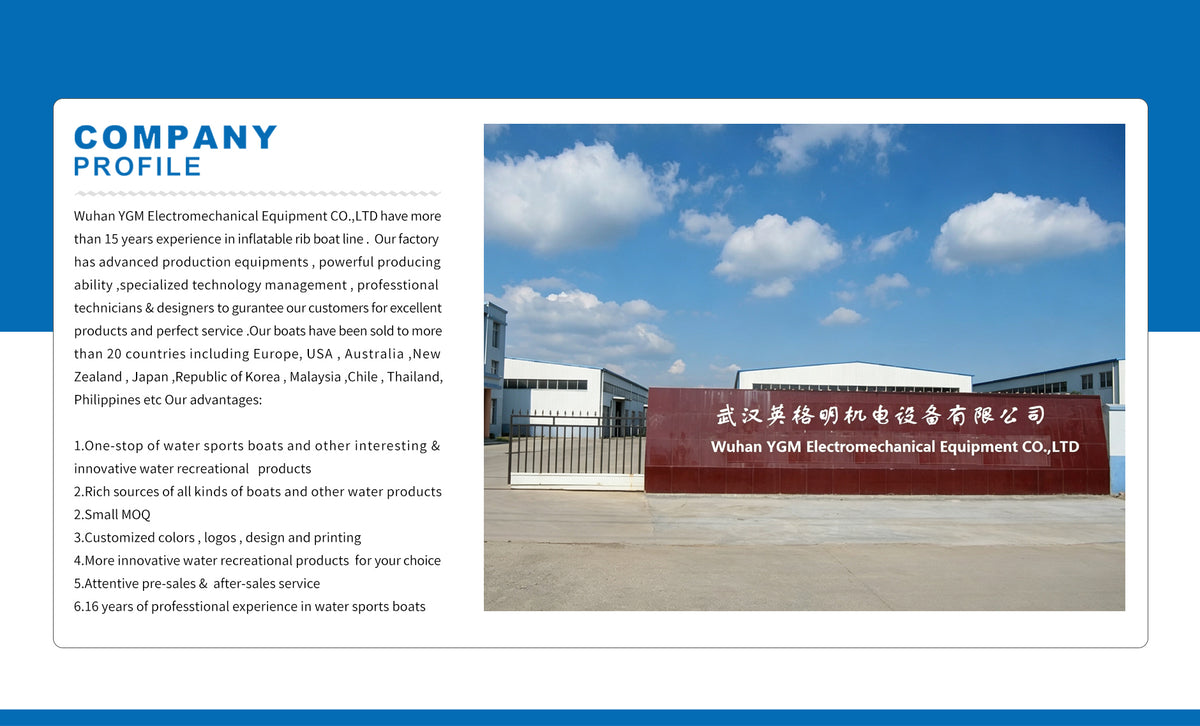 COMPANY
PROFILE

Wuhan YGM Electromechanical Equipment CO.,LTD have more than 15 years experience in inflatable rib boat line . Our factory has advanced production equipments , powerful producing ability ,specialized technology management , professtional technicians & designers to gurantee our customers for excellent products and perfect service .Our boats have been sold to more than 20 countries including Europe, USA , Australia ,New Zealand , Japan ,Republic of Korea , Malaysia ,Chile , Thailand, Philippines etc Our advantages:

1.One-stop of water sports boats and other interesting & innovative water recreational products
2.Rich sources of all kinds of boats and other water products
2.Small MOQ
3.Customized colors , logos , design and printing
4.More innovative water recreational products for your choice
5.Attentive pre-sales & after-sales service
6.16 years of professtional experience in water sports boats

武汉英格明机电设备有限公司
Wuhan YGM Electromechanical Equipment CO.,LTD